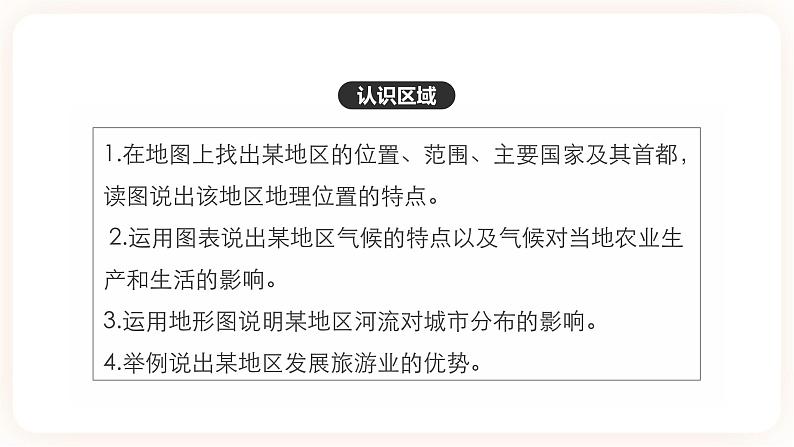 认识区域

1.在地图上找出某地区的位置、范围、主要国家及其首都，读图说出该地区地理位置的特点。

2.运用图表说出某地区气候的特点以及气候对当地农业生产和生活的影响。

3.运用地形图说明某地区河流对城市分布的影响。

4.举例说出某地区发展旅游业的优势。